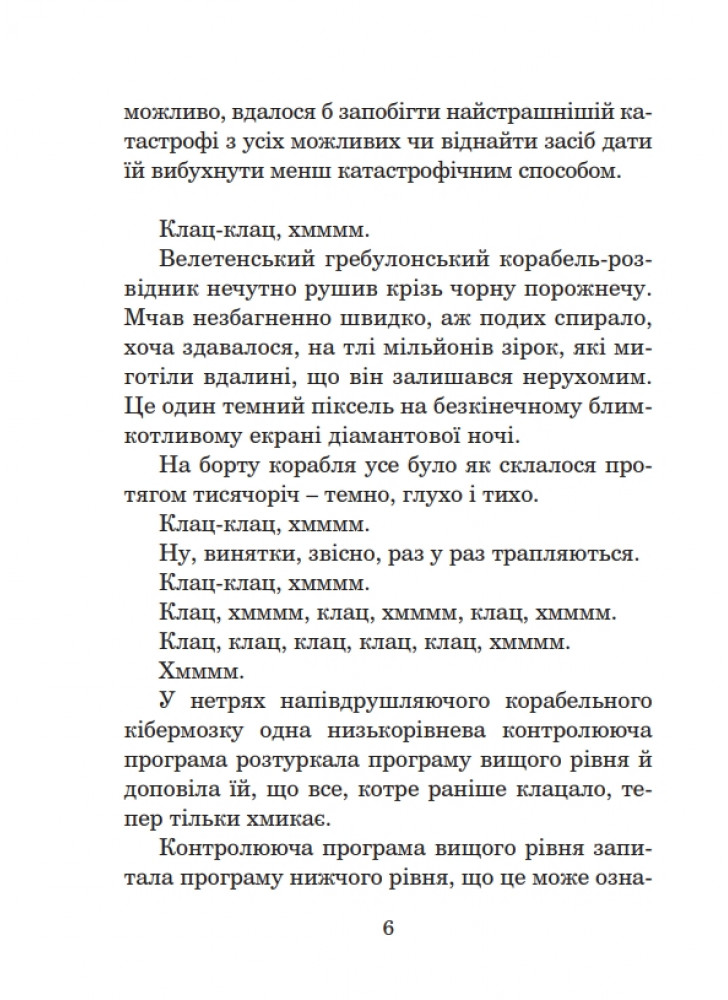 можливо, вдалося б запобігти найстрашнішій катастрофі з усіх можливих чи віднайти засіб дати їй вибухнути менш катастрофічним способом.

Клац-клац, хмммм.

Велетенський гребулонський корабель-розвідник нечутно рушив крізь чорну порожнечу. Мчав незбагненно швидко, аж подих спирало, хоча здавалося, на тлі мільйонів зірок, які миготіли вдалині, що він залишався нерухомим. Це один темний піксель на безкінечному блимкотливому екрані діамантової ночі.

На борту корабля усе було як склалося протягом тисячоріч – темно, глухо і тихо.

Клац-клац, хмммм.

Ну, винятки, звісно, раз у раз трапляються.

Клац-клац, хмммм.

Клац, хмммм, клац, хмммм, клац, хмммм.

Клац, клац, клац, клац, клац, хмммм.

Хмммм.

У нетрях напівдрушляючого корабельного кібермозку одна низькорівнева контролююча програма розтуркала програму вищого рівня й доповіла їй, що все, котре раніше клацало, тепер тільки хмикає.

Контролююча програма вищого рівня запитала програму нижчого рівня, що це може озна-

6